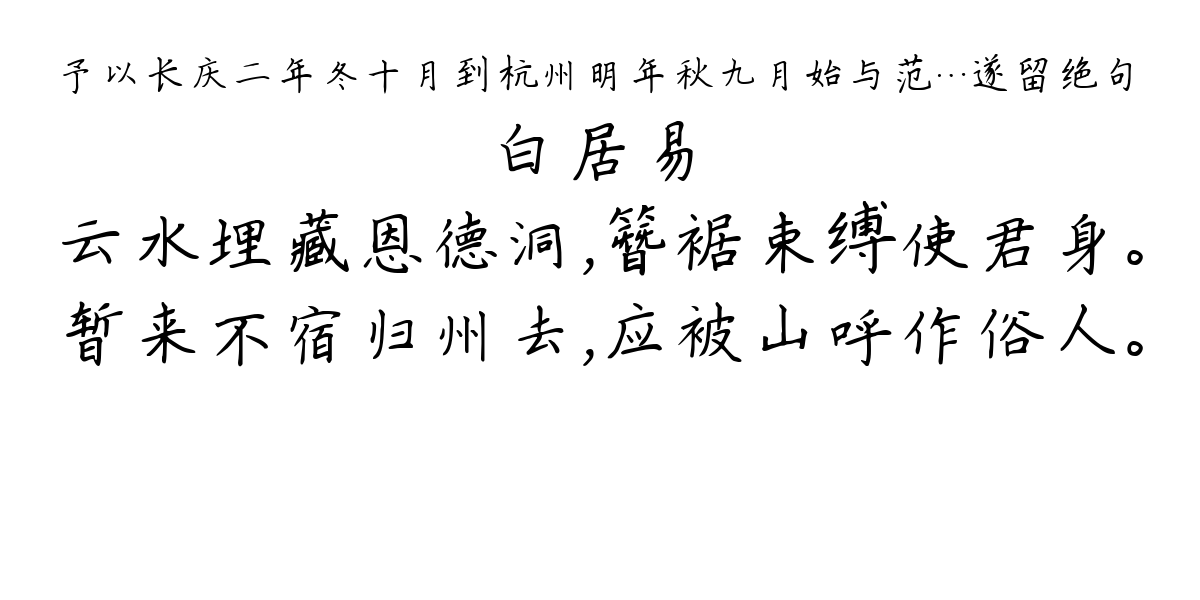 予以长庆二年冬十月到杭州明年秋九月始与范…遂留绝句

白居易

云水埋藏恩德洞,簪裾束缚使君身。
暂来不宿归州去,应被山呼作俗人。